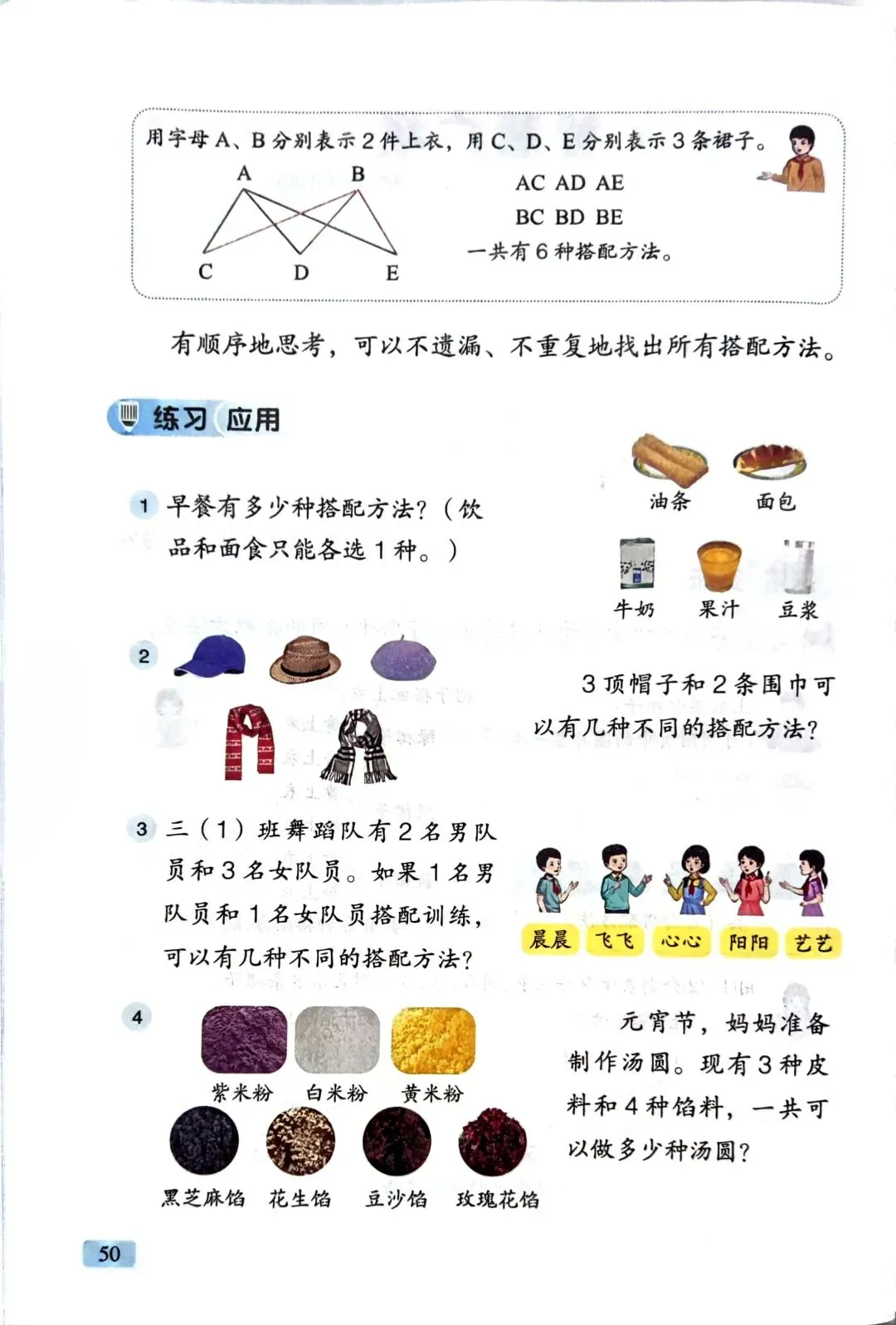 用字母 A、B 分别表示 2 件上衣，用 C、D、E 分别表示 3 条裙子。

A B

C D E

AC AD AE

BC BD BE

一共有 6 种搭配方法。

有顺序地思考，可以不遗漏、不重复地找出所有搭配方法。

练习 应用

1 早餐有多少种搭配方法？（饮品和面食只能各选 1 种。）

油条 面包

牛奶 果汁 豆浆

2 3 顶帽子和 2 条围巾可以有几种不同的搭配方法？

3 三（1）班舞蹈队有 2 名男队员和 3 名女队员。如果 1 名男队员和 1 名女队员搭配训练，可以有几种不同的搭配方法？

晨晨 飞飞 心心 阳阳 艺艺

4 元宵节，妈妈准备制作汤圆。现有 3 种皮料和 4 种馅料，一共可以做多少种汤圆？

紫米粉 白米粉 黄米粉

黑芝麻馅 花生馅 豆沙馅 玫瑰花馅

50